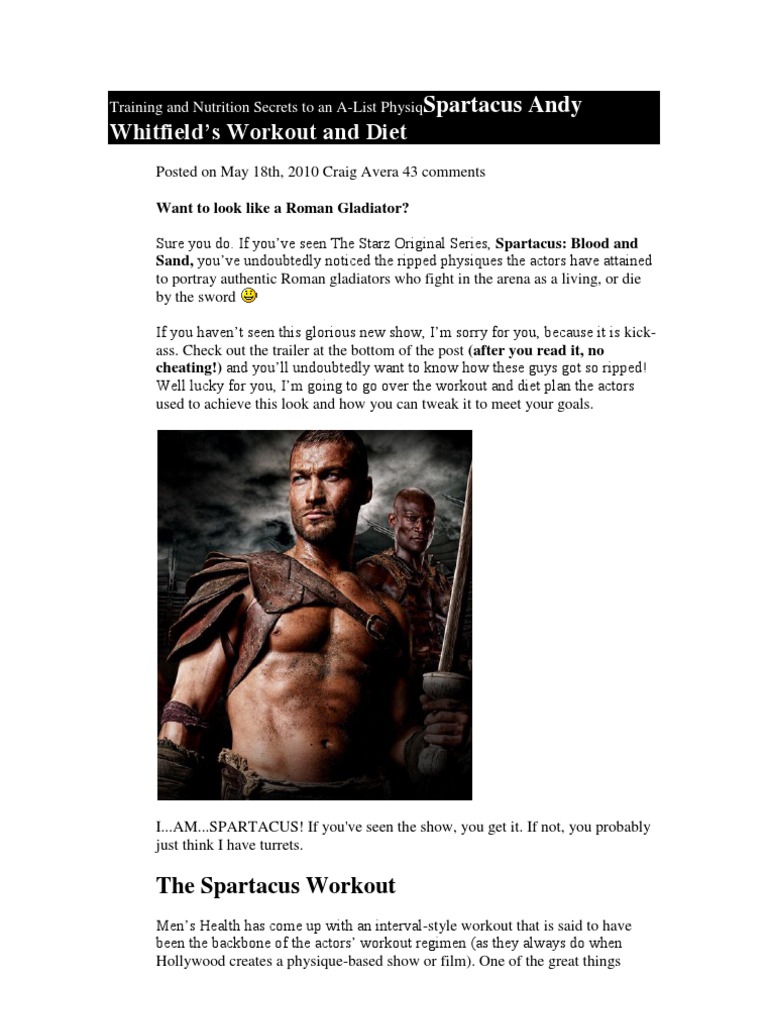 Training and Nutrition Secrets to an A-List PhysiqSpartacus Andy Whitfield's Workout and Diet

Posted on May 18th, 2010 Craig Avera 43 comments

Want to look like a Roman Gladiator?

Sure you do. If you've seen The Starz Original Series, Spartacus: Blood and Sand, you've undoubtedly noticed the ripped physiques the actors have attained to portray authentic Roman gladiators who fight in the arena as a living, or die by the sword

If you haven't seen this glorious new show, I'm sorry for you, because it is kick-ass. Check out the trailer at the bottom of the post (after you read it, no cheating!) and you'll undoubtedly want to know how these guys got so ripped! Well lucky for you, I'm going to go over the workout and diet plan the actors used to achieve this look and how you can tweak it to meet your goals.

I...AM...SPARTACUS! If you've seen the show, you get it. If not, you probably just think I have turrets.

The Spartacus Workout

Men's Health has come up with an interval-style workout that is said to have been the backbone of the actors' workout regimen (as they always do when Hollywood creates a physique-based show or film). One of the great things